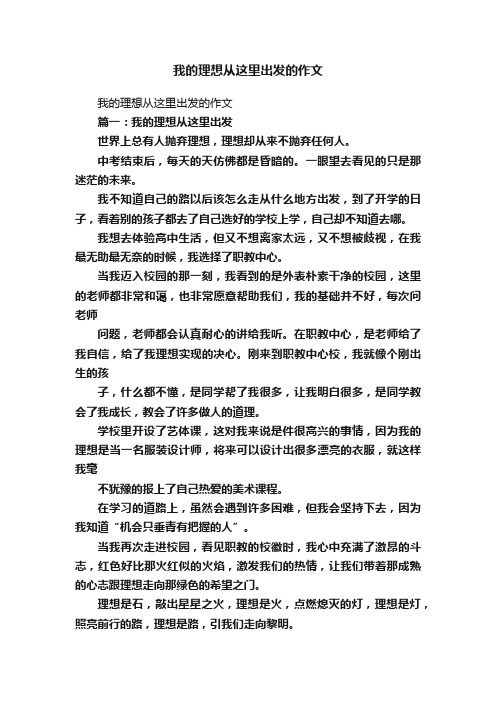 我的理想从这里出发的作文

我的理想从这里出发的作文

篇一：我的理想从这里出发

世界上总有人抛弃理想，理想却从来不抛弃任何人。

中考结束后，每天的天仿佛都是昏暗的。一眼望去看见的只是那迷茫的未来。

我不知道自己的路以后该怎么走从什么地方出发，到了开学的日子，看着别的孩子都去了自己选好的学校上学，自己却不知道去哪。

我想去体验高中生活，但又不想离家太远，又不想被歧视，在我最无助最无奈的时候，我选择了职教中心。

当我迈入校园的那一刻，我看到的是外表朴素干净的校园，这里的老师都非常和蔼，也非常愿意帮助我们，我的基础并不好，每次问老师

问题，老师都会认真耐心的讲给我听。在职教中心，是老师给了我自信，给了我理想实现的决心。刚来到职教中心校，我就像个刚出生的孩

子，什么都不懂，是同学帮了我很多，让我明白很多，是同学教会了我成长，教会了许多做人的道理。

学校里开设了艺体课，这对我来说是件很高兴的事情，因为我的理想是当一名服装设计师，将来可以设计出很多漂亮的衣服，就这样我毫

不犹豫的报上了自己热爱的美术课程。

在学习的道路上，虽然会遇到许多困难，但我会坚持下去，因为我知道“机会只垂青有把握的人”。

当我再次走进校园，看见职教的校徽时，我心中充满了激昂的斗志，红色好比那火红似的火焰，激发我们的热情，让我们带着那成熟的心志跟理想走向那绿色的希望之门。

理想是石，敲出星星之火，理想是火，点燃熄灭的灯，理想是灯，照亮前行的路，理想是路，引我们走向黎明。